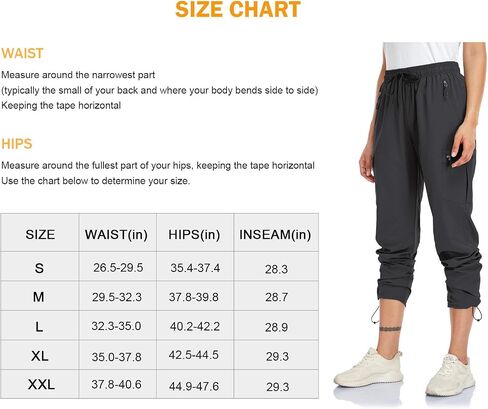 SIZE CHART

WAIST

Measure around the narrowest part
(typically the small of your back and where your body bends side to side)
Keeping the tape horizontal

HIPS

Measure around the fullest part of your hips, keeping the tape horizontal
Use the chart below to determine your size.

| SIZE | WAIST(in) | HIPS(in) | INSEAM(in) |
|---|---|---|---|
| S | 26.5-29.5 | 35.4-37.4 | 28.3 |
| M | 29.5-32.3 | 37.8-39.8 | 28.7 |
| L | 32.3-35.0 | 40.2-42.2 | 28.9 |
| XL | 35.0-37.8 | 42.5-44.5 | 29.3 |
| XXL | 37.8-40.6 | 44.9-47.6 | 29.3 |